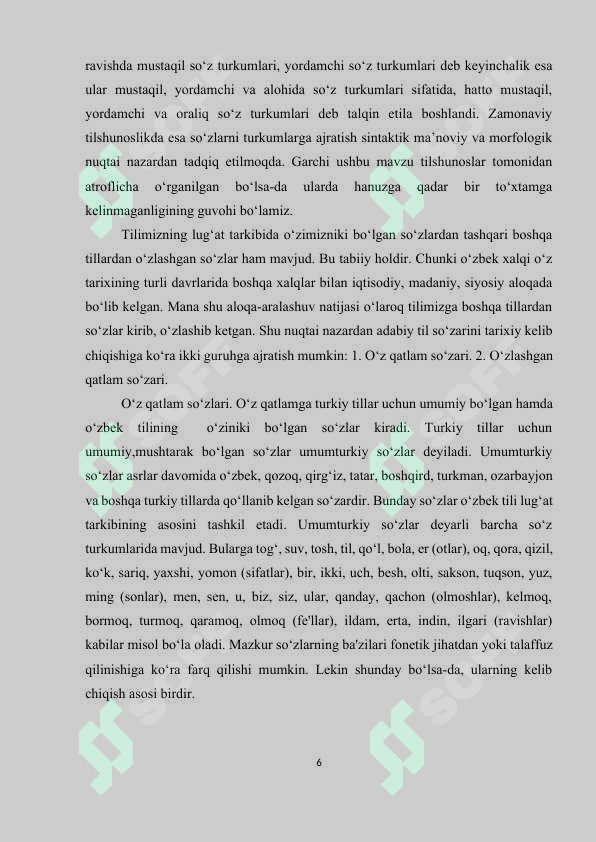 ravishda mustaqil so‘z turkumlari, yordamchi so‘z turkumlari deb keyinchalik esa ular mustaqil, yordamchi va alohida so‘z turkumlari sifatida, hatto mustaqil, yordamchi va oraliq so‘z turkumlari deb talqin etila boshlandi. Zamonaviy tilshunoslikda esa so‘zlarni turkumlarga ajratish sintaktik ma’noviy va morfologik nuqtai nazardan tadqiq etilmoqda. Garchi ushbu mavzu tilshunoslar tomonidan atroflicha o‘rganilgan bo‘lsa-da ularda hanuzga qadar bir to‘xtamga kelinmaganligining guvohi bo‘lamiz.

Tilimizning lug‘at tarkibida o‘zimizniki bo‘lgan so‘zlardan tashqari boshqa tillardan o‘zlashgan so‘zlar ham mavjud. Bu tabiiy holdir. Chunki o‘zbek xalqi o‘z tarixining turli davrlarida boshqa xalqlar bilan iqtisodiy, madaniy, siyosiy aloqada bo‘lib kelgan. Mana shu aloqa-aralashuv natijasi o‘laroq tilimizga boshqa tillardan so‘zlar kirib, o‘zlashib ketgan. Shu nuqtai nazardan adabiy til so‘zarini tarixiy kelib chiqishiga ko‘ra ikki guruhga ajratish mumkin: 1. O‘z qatlam so‘zari. 2. O‘zlashgan qatlam so‘zari.

O‘z qatlam so‘zlari. O‘z qatlamga turkiy tillar uchun umumiy bo‘lgan hamda o‘zbek tilining o‘ziniki bo‘lgan so‘zlar kiradi. Turkiy tillar uchun umumiy,mushtarak bo‘lgan so‘zlar umumturkiy so‘zlar deyiladi. Umumturkiy so‘zlar asrlar davomida o‘zbek, qozoq, qirg‘iz, tatar, boshqird, turkman, ozarbayjon va boshqa turkiy tillarda qo‘llanib kelgan so‘zardir. Bunday so‘zlar o‘zbek tili lug‘at tarkibining asosini tashkil etadi. Umumturkiy so‘zlar deyarli barcha so‘z turkumlarida mavjud. Bularga tog‘, suv, tosh, til, qo‘l, bola, er (otlar), oq, qora, qizil, ko‘k, sariq, yaxshi, yomon (sifatlar), bir, ikki, uch, besh, olti, sakson, tuqson, yuz, ming (sonlar), men, sen, u, biz, siz, ular, qanday, qachon (olmoshlar), kelmoq, bormoq, turmoq, qaramoq, olmoq (fe'llar), ildam, erta, indin, ilgari (ravishlar) kabilar misol bo‘la oladi. Mazkur so‘zlarning ba'zilari fonetik jihatdan yoki talaffuz qilinishiga ko‘ra farq qilishi mumkin. Lekin shunday bo‘lsa-da, ularning kelib chiqish asosi birdir.

6